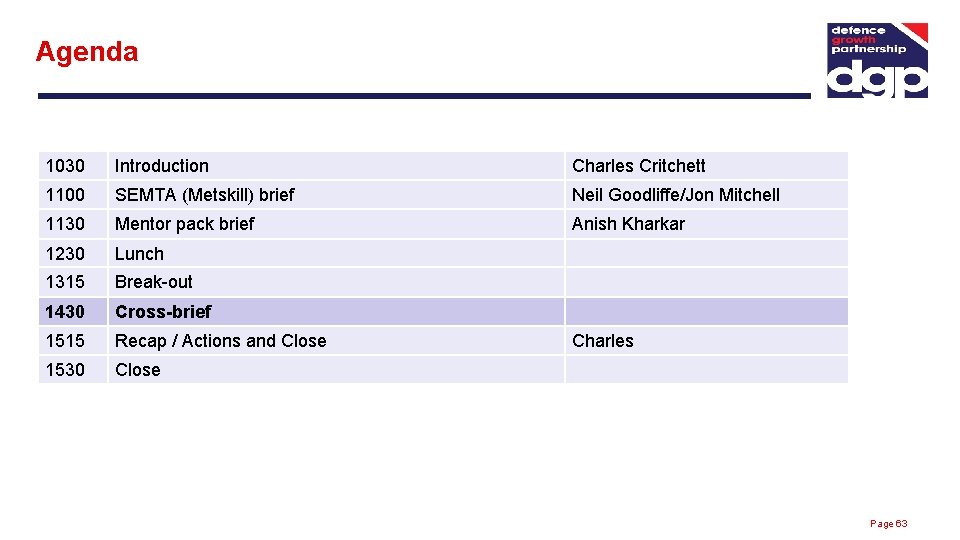 Agenda

defence
growth
partnership
dgp

| 1030 | Introduction | Charles Critchett |
|---|---|---|
| 1100 | SEMTA (Metskill) brief | Neil Goodliffe/Jon Mitchell |
| 1130 | Mentor pack brief | Anish Kharkar |
| 1230 | Lunch | |
| 1315 | Break-out | |
| 1430 | Cross-brief | |
| 1515 | Recap / Actions and Close | Charles |
| 1530 | Close | |

Page 63